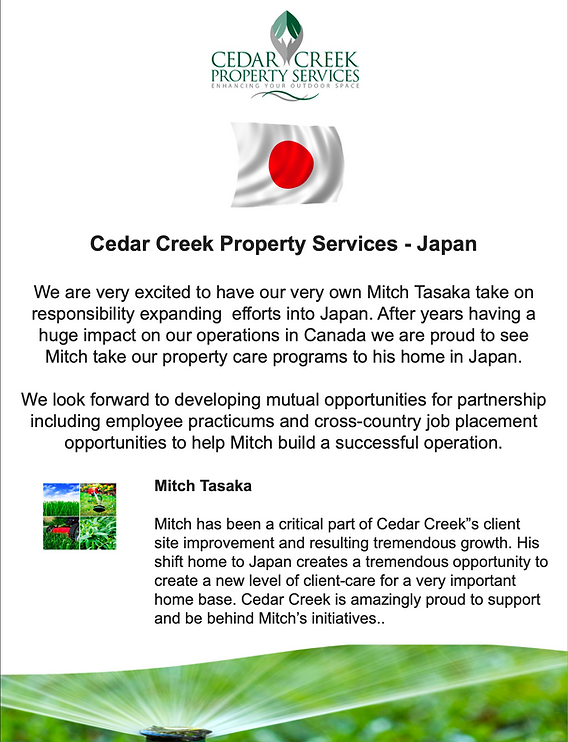 CEDAR CREEK
PROPERTY SERVICES
ENHANCING YOUR OUTDOOR SPACE

Cedar Creek Property Services - Japan

We are very excited to have our very own Mitch Tasaka take on responsibility expanding efforts into Japan. After years having a huge impact on our operations in Canada we are proud to see Mitch take our property care programs to his home in Japan.

We look forward to developing mutual opportunities for partnership including employee practicums and cross-country job placement opportunities to help Mitch build a successful operation.

Mitch Tasaka

Mitch has been a critical part of Cedar Creek"s client site improvement and resulting tremendous growth. His shift home to Japan creates a tremendous opportunity to create a new level of client-care for a very important home base. Cedar Creek is amazingly proud to support and be behind Mitch's initiatives..